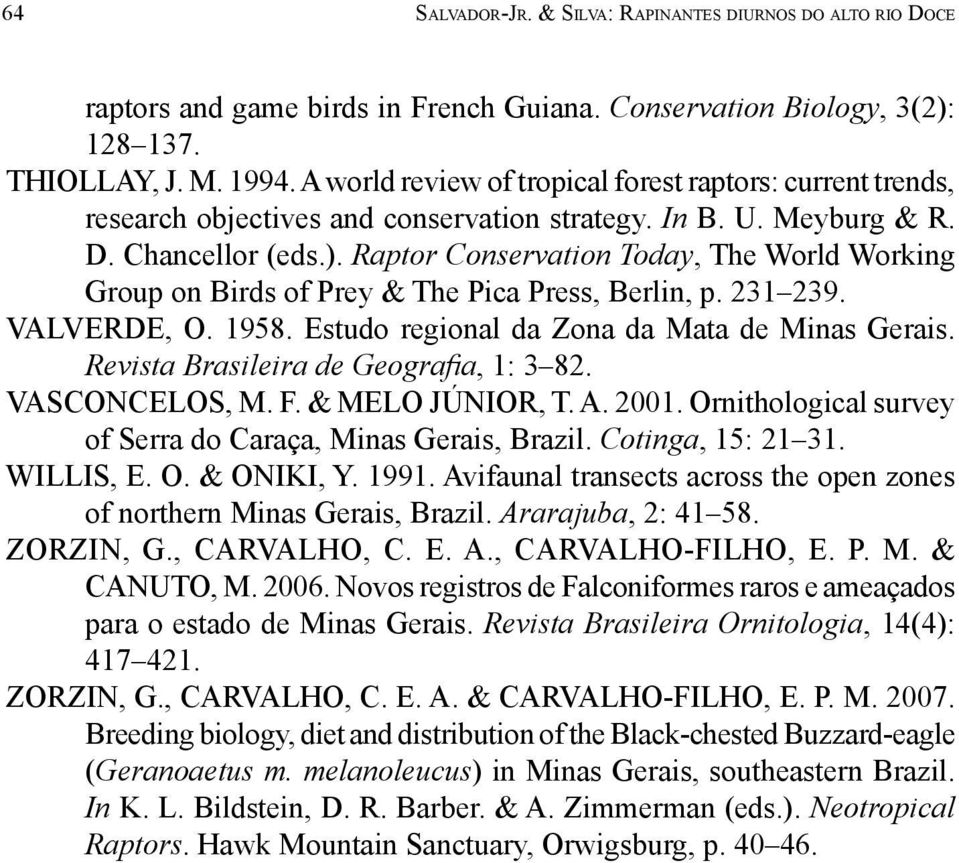 64 SALVADOR-JR. & SILVA: RAPINANTES DIURNOS DO ALTO RIO DOCE

raptors and game birds in French Guiana. Conservation Biology, 3(2): 128–137.

THIOLLAY, J. M. 1994. A world review of tropical forest raptors: current trends, research objectives and conservation strategy. In B. U. Meyburg & R. D. Chancellor (eds.). Raptor Conservation Today, The World Working Group on Birds of Prey & The Pica Press, Berlin, p. 231–239.

VALVERDE, O. 1958. Estudo regional da Zona da Mata de Minas Gerais. Revista Brasileira de Geografia, 1: 3–82.

VASCONCELOS, M. F. & MELO JÚNIOR, T. A. 2001. Ornithological survey of Serra do Caraça, Minas Gerais, Brazil. Cotinga, 15: 21–31.

WILLIS, E. O. & ONIKI, Y. 1991. Avifaunal transects across the open zones of northern Minas Gerais, Brazil. Ararajuba, 2: 41–58.

ZORZIN, G., CARVALHO, C. E. A., CARVALHO-FILHO, E. P. M. & CANUTO, M. 2006. Novos registros de Falconiformes raros e ameaçados para o estado de Minas Gerais. Revista Brasileira Ornitologia, 14(4): 417–421.

ZORZIN, G., CARVALHO, C. E. A. & CARVALHO-FILHO, E. P. M. 2007. Breeding biology, diet and distribution of the Black-chested Buzzard-eagle (Geranoaetus m. melanoleucus) in Minas Gerais, southeastern Brazil. In K. L. Bildstein, D. R. Barber. & A. Zimmerman (eds.). Neotropical Raptors. Hawk Mountain Sanctuary, Orwigsburg, p. 40–46.